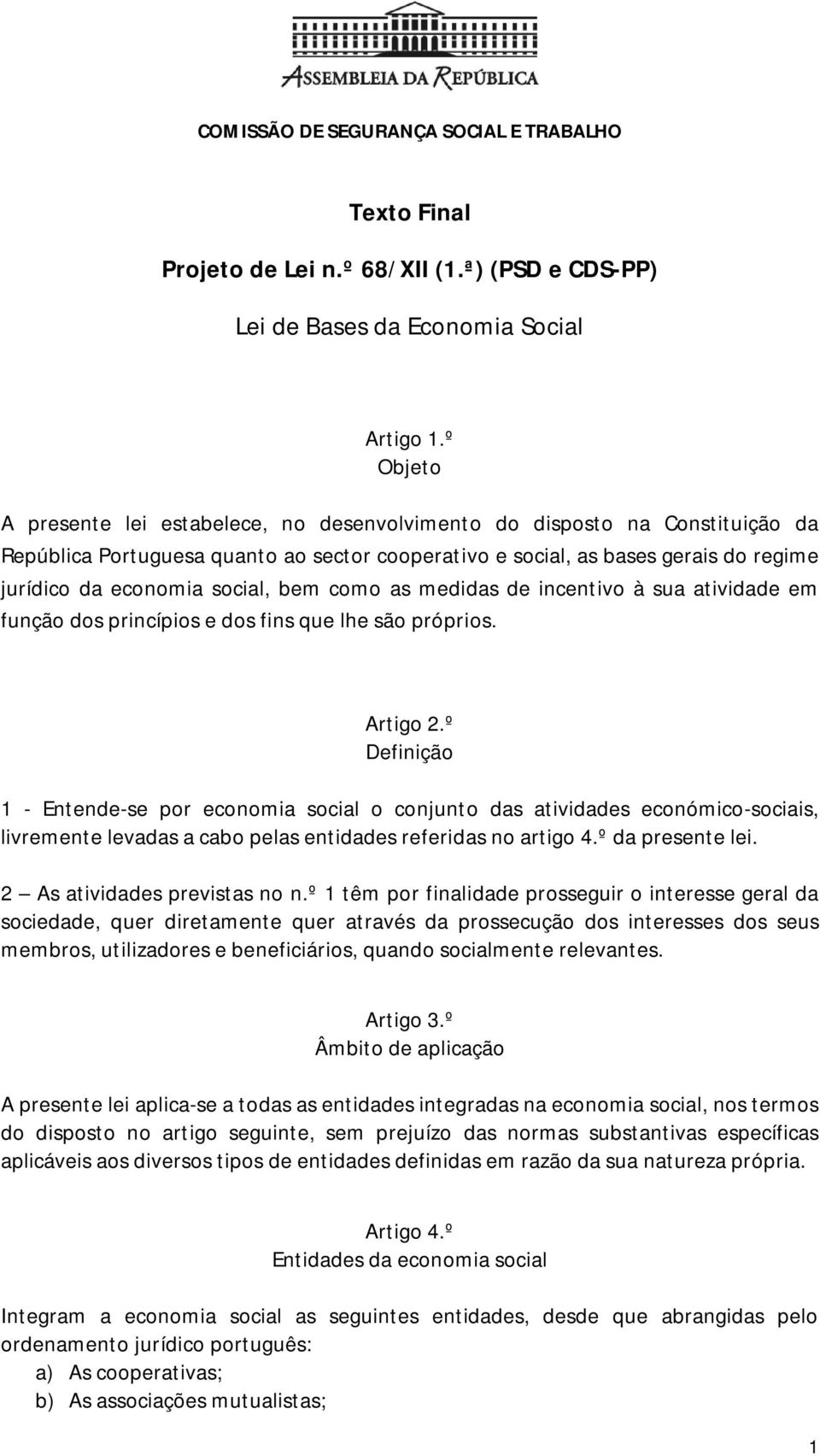 ASSEMBLEIA DA REPÚBLICA

COMISSÃO DE SEGURANÇA SOCIAL E TRABALHO

Texto Final

Projeto de Lei n.º 68/XII (1.ª) (PSD e CDS-PP)

Lei de Bases da Economia Social

Artigo 1.º
Objeto

A presente lei estabelece, no desenvolvimento do disposto na Constituição da República Portuguesa quanto ao sector cooperativo e social, as bases gerais do regime jurídico da economia social, bem como as medidas de incentivo à sua atividade em função dos princípios e dos fins que lhe são próprios.

Artigo 2.º
Definição

1 - Entende-se por economia social o conjunto das atividades económico-sociais, livremente levadas a cabo pelas entidades referidas no artigo 4.º da presente lei.

2 – As atividades previstas no n.º 1 têm por finalidade prosseguir o interesse geral da sociedade, quer diretamente quer através da prossecução dos interesses dos seus membros, utilizadores e beneficiários, quando socialmente relevantes.

Artigo 3.º
Âmbito de aplicação

A presente lei aplica-se a todas as entidades integradas na economia social, nos termos do disposto no artigo seguinte, sem prejuízo das normas substantivas específicas aplicáveis aos diversos tipos de entidades definidas em razão da sua natureza própria.

Artigo 4.º
Entidades da economia social

Integram a economia social as seguintes entidades, desde que abrangidas pelo ordenamento jurídico português:
a) As cooperativas;
b) As associações mutualistas;

1